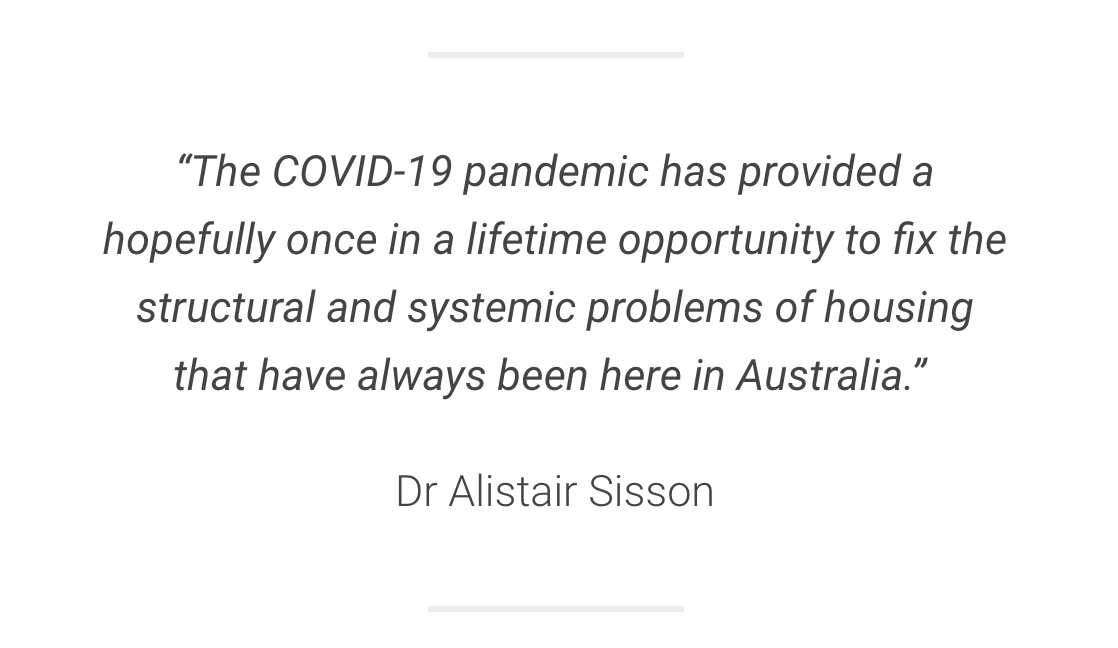 “The COVID-19 pandemic has provided a hopefully once in a lifetime opportunity to fix the structural and systemic problems of housing that have always been here in Australia.”

Dr Alistair Sisson